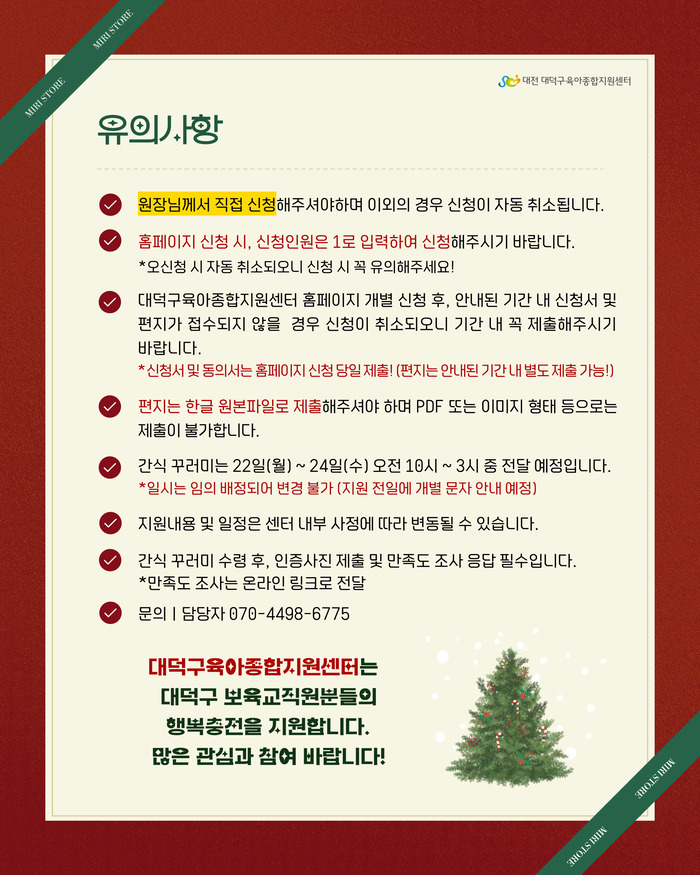 MIRI STORE

MIRI STORE

대전 대덕구육아종합지원센터

유의사항

원장님께서 직접 신청해주셔야하며 이외의 경우 신청이 자동 취소됩니다.

홈페이지 신청 시, 신청인원은 1로 입력하여 신청해주시기 바랍니다.
*오신청 시 자동 취소되오니 신청 시 꼭 유의해주세요!

대덕구육아종합지원센터 홈페이지 개별 신청 후, 안내된 기간 내 신청서 및 편지가 접수되지 않을 경우 신청이 취소되오니 기간 내 꼭 제출해주시기 바랍니다.
*신청서 및 동의서는 홈페이지 신청 당일 제출! (편지는 안내된 기간 내 별도 제출 가능!)

편지는 한글 원본파일로 제출해주셔야 하며 PDF 또는 이미지 형태 등으로는 제출이 불가합니다.

간식 꾸러미는 22일(월) ~ 24일(수) 오전 10시 ~ 3시 중 전달 예정입니다.
*일시는 임의 배정되어 변경 불가 (지원 전일에 개별 문자 안내 예정)

지원내용 및 일정은 센터 내부 사정에 따라 변동될 수 있습니다.

간식 꾸러미 수령 후, 인증사진 제출 및 만족도 조사 응답 필수입니다.
*만족도 조사는 온라인 링크로 전달

문의 | 담당자 070-4498-6775

대덕구육아종합지원센터는
대덕구 보육교직원분들의
행복충전을 지원합니다.
많은 관심과 참여 바랍니다!

MIRI STORE

MIRI STORE